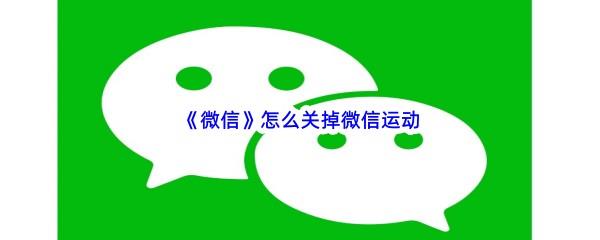 《微信》怎么关掉微信运动